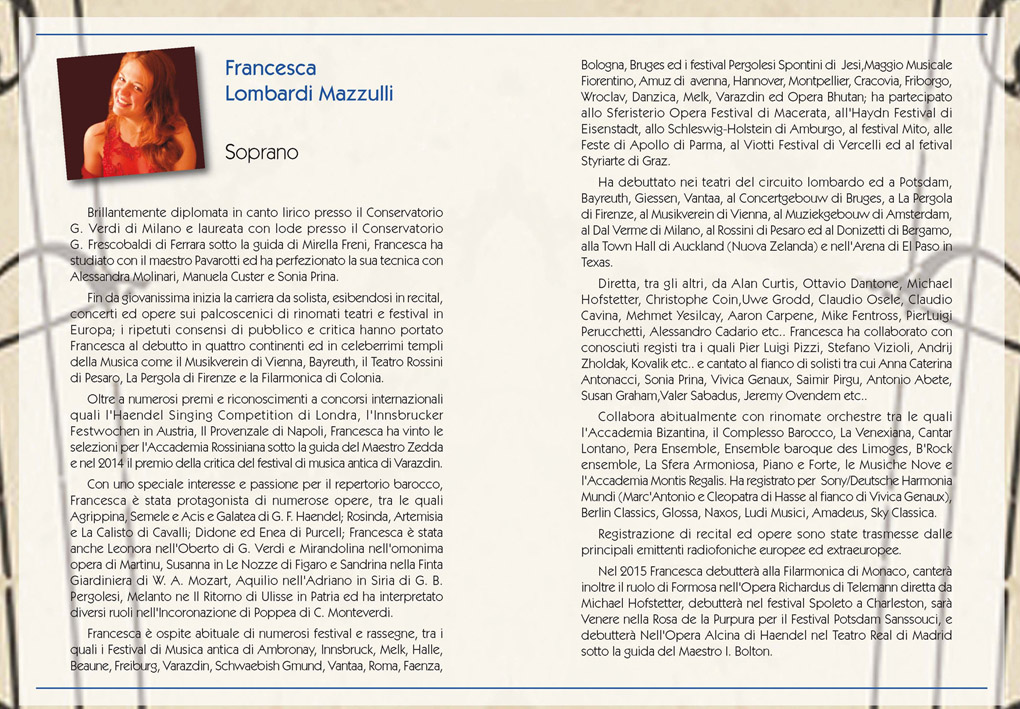 Francesca
Lombardi Mazzulli

Soprano

Brillantemente diplomata in canto lirico presso il Conservatorio G. Verdi di Milano e laureata con lode presso il Conservatorio G. Frescobaldi di Ferrara sotto la guida di Mirella Freni, Francesca ha studiato con il maestro Pavarotti ed ha perfezionato la sua tecnica con Alessandra Molinari, Manuela Custer e Sonia Prina.

Fin da giovanissima inizia la carriera da solista, esibendosi in recital, concerti ed opere sui palcoscenici di rinomati teatri e festival in Europa; i ripetuti consensi di pubblico e critica hanno portato Francesca al debutto in quattro continenti ed in celeberrimi templi della Musica come il Musikverein di Vienna, Bayreuth, il Teatro Rossini di Pesaro, La Pergola di Firenze e la Filarmonica di Colonia.

Oltre a numerosi premi e riconoscimenti a concorsi internazionali quali l'Haendel Singing Competition di Londra, l'Innsbrucker Festwochen in Austria, Il Provenzale di Napoli, Francesca ha vinto le selezioni per l'Accademia Rossiniana sotto la guida del Maestro Zedda e nel 2014 il premio della critica del festival di musica antica di Varazdin.

Con uno speciale interesse e passione per il repertorio barocco, Francesca è stata protagonista di numerose opere, tra le quali Agrippina, Semele e Acis e Galatea di G. F. Haendel; Rosinda, Artemisia e La Calisto di Cavalli; Didone ed Enea di Purcell; Francesca è stata anche Leonora nell'Oberto di G. Verdi e Mirandolina nell'omonima opera di Martinu, Susanna in Le Nozze di Figaro e Sandrina nella Finta Giardiniera di W. A. Mozart, Aquilio nell'Adriano in Siria di G. B. Pergolesi, Melanto ne Il Ritorno di Ulisse in Patria ed ha interpretato diversi ruoli nell'Incoronazione di Poppea di C. Monteverdi.

Francesca è ospite abituale di numerosi festival e rassegne, tra i quali i Festival di Musica antica di Ambronay, Innsbruck, Melk, Halle, Beaune, Freiburg, Varazdin, Schwaebish Gmund, Vantaa, Roma, Faenza, Bologna, Bruges ed i festival Pergolesi Spontini di Jesi,Maggio Musicale Fiorentino, Amuz di avenna, Hannover, Montpellier, Cracovia, Friborgo, Wroclav, Danzica, Melk, Varazdin ed Opera Bhutan; ha partecipato allo Sferisterio Opera Festival di Macerata, all'Haydn Festival di Eisenstadt, allo Schleswig-Holstein di Amburgo, al festival Mito, alle Feste di Apollo di Parma, al Viotti Festival di Vercelli ed al fetival Styriarte di Graz.

Ha debuttato nei teatri del circuito lombardo ed a Potsdam, Bayreuth, Giessen, Vantaa, al Concertgebouw di Bruges, a La Pergola di Firenze, al Musikverein di Vienna, al Muziekgebouw di Amsterdam, al Dal Verme di Milano, al Rossini di Pesaro ed al Donizetti di Bergamo, alla Town Hall di Auckland (Nuova Zelanda) e nell'Arena di El Paso in Texas.

Diretta, tra gli altri, da Alan Curtis, Ottavio Dantone, Michael Hofstetter, Christophe Coin,Uwe Grodd, Claudio Osele, Claudio Cavina, Mehmet Yesilcay, Aaron Carpene, Mike Fentross, PierLuigi Perucchetti, Alessandro Cadario etc.. Francesca ha collaborato con conosciuti registi tra i quali Pier Luigi Pizzi, Stefano Vizioli, Andrij Zholdak, Kovalik etc.. e cantato al fianco di solisti tra cui Anna Caterina Antonacci, Sonia Prina, Vivica Genaux, Saimir Pirgu, Antonio Abete, Susan Graham,Valer Sabadus, Jeremy Ovendem etc..

Collabora abitualmente con rinomate orchestre tra le quali l'Accademia Bizantina, il Complesso Barocco, La Venexiana, Cantar Lontano, Pera Ensemble, Ensemble baroque des Limoges, B'Rock ensemble, La Sfera Armoniosa, Piano e Forte, le Musiche Nove e l'Accademia Montis Regalis. Ha registrato per Sony/Deutsche Harmonia Mundi (Marc'Antonio e Cleopatra di Hasse al fianco di Vivica Genaux), Berlin Classics, Glossa, Naxos, Ludi Musici, Amadeus, Sky Classica.

Registrazione di recital ed opere sono state trasmesse dalle principali emittenti radiofoniche europee ed extraeuropee.

Nel 2015 Francesca debutterà alla Filarmonica di Monaco, canterà inoltre il ruolo di Formosa nell'Opera Richardus di Telemann diretta da Michael Hofstetter, debutterà nel festival Spoleto a Charleston, sarà Venere nella Rosa de la Purpura per il Festival Potsdam Sanssouci, e debutterà Nell'Opera Alcina di Haendel nel Teatro Real di Madrid sotto la guida del Maestro I. Bolton.